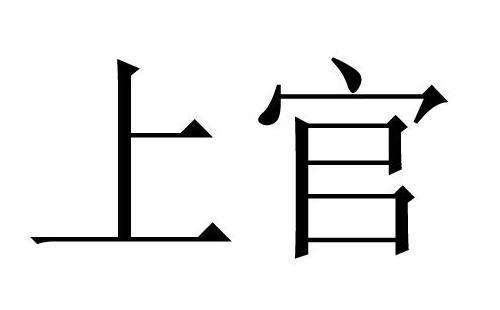 上官